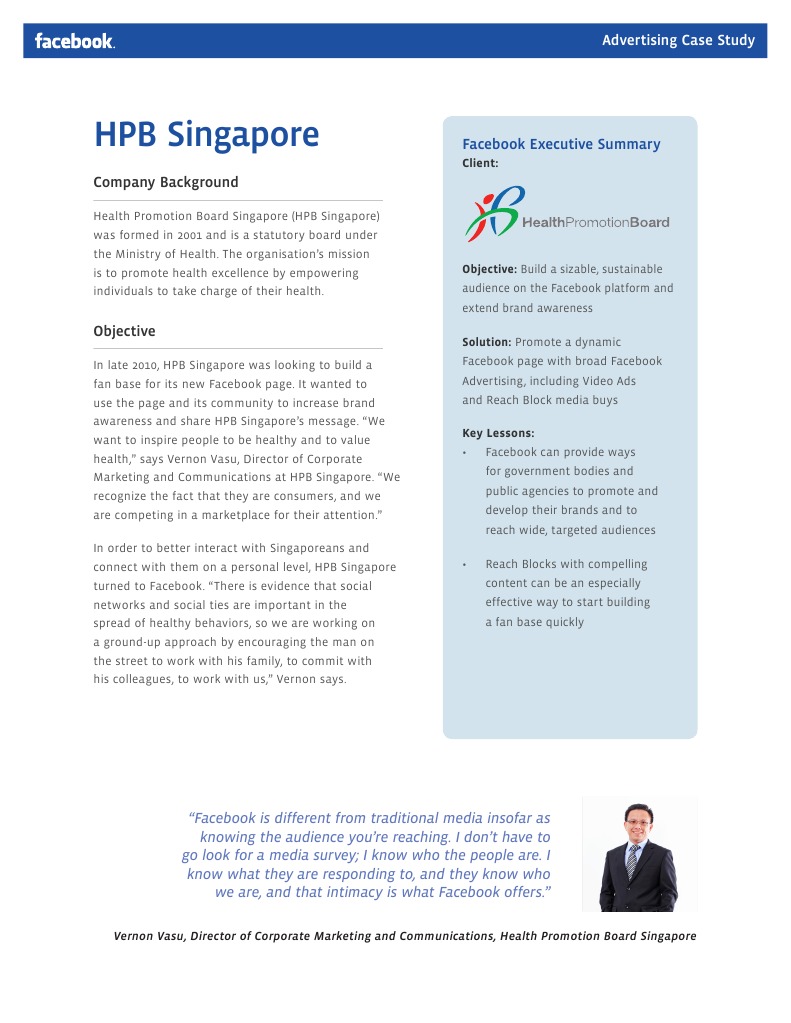 facebook.

Advertising Case Study

HPB Singapore

Company Background

Health Promotion Board Singapore (HPB Singapore) was formed in 2001 and is a statutory board under the Ministry of Health. The organisation's mission is to promote health excellence by empowering individuals to take charge of their health.

Objective

In late 2010, HPB Singapore was looking to build a fan base for its new Facebook page. It wanted to use the page and its community to increase brand awareness and share HPB Singapore's message. "We want to inspire people to be healthy and to value health," says Vernon Vasu, Director of Corporate Marketing and Communications at HPB Singapore. "We recognize the fact that they are consumers, and we are competing in a marketplace for their attention."

In order to better interact with Singaporeans and connect with them on a personal level, HPB Singapore turned to Facebook. "There is evidence that social networks and social ties are important in the spread of healthy behaviors, so we are working on a ground-up approach by encouraging the man on the street to work with his family, to commit with his colleagues, to work with us," Vernon says.

Facebook Executive Summary
Client:

HealthPromotionBoard

Objective: Build a sizable, sustainable audience on the Facebook platform and extend brand awareness

Solution: Promote a dynamic Facebook page with broad Facebook Advertising, including Video Ads and Reach Block media buys

Key Lessons:
• Facebook can provide ways for government bodies and public agencies to promote and develop their brands and to reach wide, targeted audiences

• Reach Blocks with compelling content can be an especially effective way to start building a fan base quickly

"Facebook is different from traditional media insofar as knowing the audience you're reaching. I don't have to go look for a media survey; I know who the people are. I know what they are responding to, and they know who we are, and that intimacy is what Facebook offers."

Vernon Vasu, Director of Corporate Marketing and Communications, Health Promotion Board Singapore